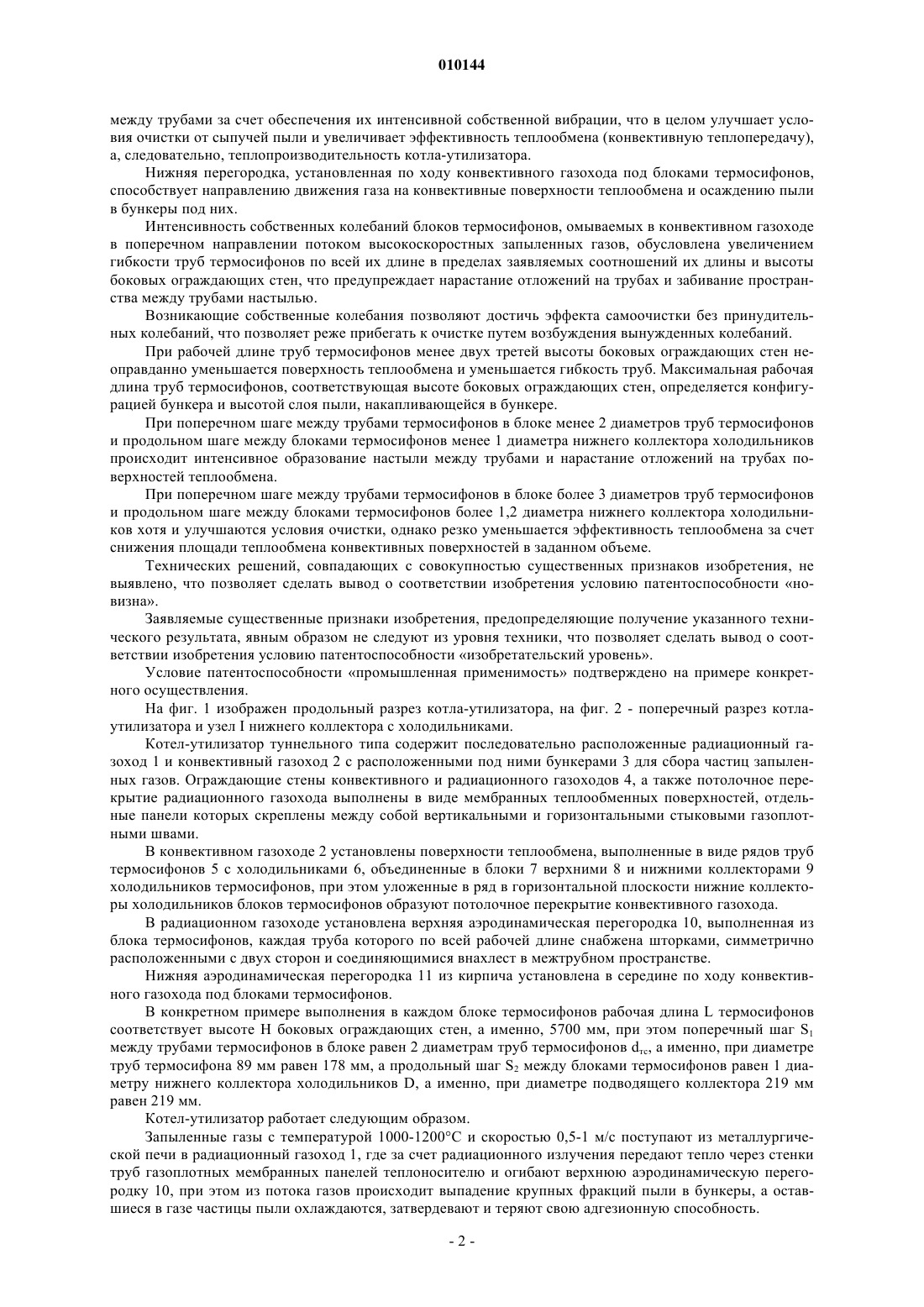 010144

между трубами за счет обеспечения их интенсивной собственной вибрации, что в целом улучшает условия очистки от сыпучей пыли и увеличивает эффективность теплообмена (конвективную теплопередачу), а, следовательно, теплопроизводительность котла-утилизатора.

Нижняя перегородка, установленная по ходу конвективного газохода под блоками термосифонов, способствует направлению движения газа на конвективные поверхности теплообмена и осаждению пыли в бункеры под них.

Интенсивность собственных колебаний блоков термосифонов, омываемых в конвективном газоходе в поперечном направлении потоком высокоскоростных запыленных газов, обусловлена увеличением гибкости труб термосифонов по всей их длине в пределах заявляемых соотношений их длины и высоты боковых ограждающих стен, что предупреждает нарастание отложений на трубах и забивание пространства между трубами настылью.

Возникающие собственные колебания позволяют достичь эффекта самоочистки без принудительных колебаний, что позволяет реже прибегать к очистке путем возбуждения вынужденных колебаний.

При рабочей длине труб термосифонов менее двух третей высоты боковых ограждающих стен неоправданно уменьшается поверхность теплообмена и уменьшается гибкость труб. Максимальная рабочая длина труб термосифонов, соответствующая высоте боковых ограждающих стен, определяется конфигурацией бункера и высотой слоя пыли, накапливающейся в бункере.

При поперечном шаге между трубами термосифонов в блоке менее 2 диаметров труб термосифонов и продольном шаге между блоками термосифонов менее 1 диаметра нижнего коллектора холодильников происходит интенсивное образование настыли между трубами и нарастание отложений на трубах поверхностей теплообмена.

При поперечном шаге между трубами термосифонов в блоке более 3 диаметров труб термосифонов и продольном шаге между блоками термосифонов более 1,2 диаметра нижнего коллектора холодильников хотя и улучшаются условия очистки, однако резко уменьшается эффективность теплообмена за счет снижения площади теплообмена конвективных поверхностей в заданном объеме.

Технических решений, совпадающих с совокупностью существенных признаков изобретения, не выявлено, что позволяет сделать вывод о соответствии изобретения условию патентоспособности «новизна».

Заявляемые существенные признаки изобретения, предопределяющие получение указанного технического результата, явным образом не следуют из уровня техники, что позволяет сделать вывод о соответствии изобретения условию патентоспособности «изобретательский уровень».

Условие патентоспособности «промышленная применимость» подтверждено на примере конкретного осуществления.

На фиг. 1 изображен продольный разрез котла-утилизатора, на фиг. 2 - поперечный разрез котла-утилизатора и узел I нижнего коллектора с холодильниками.

Котел-утилизатор туннельного типа содержит последовательно расположенные радиационный газоход 1 и конвективный газоход 2 с расположенными под ними бункерами 3 для сбора частиц запыленных газов. Ограждающие стены конвективного и радиационного газоходов 4, а также потолочное перекрытие радиационного газохода выполнены в виде мембранных теплообменных поверхностей, отдельные панели которых скреплены между собой вертикальными и горизонтальными стыковыми газоплотными швами.

В конвективном газоходе 2 установлены поверхности теплообмена, выполненные в виде рядов труб термосифонов 5 с холодильниками 6, объединенные в блоки 7 верхними 8 и нижними коллекторами 9 холодильников термосифонов, при этом уложенные в ряд в горизонтальной плоскости нижние коллекторы холодильников блоков термосифонов образуют потолочное перекрытие конвективного газохода.

В радиационном газоходе установлена верхняя аэродинамическая перегородка 10, выполненная из блока термосифонов, каждая труба которого по всей рабочей длине снабжена шторками, симметрично расположенными с двух сторон и соединяющимися внахлест в межтрубном пространстве.

Нижняя аэродинамическая перегородка 11 из кирпича установлена в середине по ходу конвективного газохода под блоками термосифонов.

В конкретном примере выполнения в каждом блоке термосифонов рабочая длина L термосифонов соответствует высоте H боковых ограждающих стен, а именно, 5700 мм, при этом поперечный шаг $S_1$ между трубами термосифонов в блоке равен 2 диаметрам труб термосифонов $d_{тс}$, а именно, при диаметре труб термосифона 89 мм равен 178 мм, а продольный шаг $S_2$ между блоками термосифонов равен 1 диаметру нижнего коллектора холодильников D, а именно, при диаметре подводящего коллектора 219 мм равен 219 мм.

Котел-утилизатор работает следующим образом.

Запыленные газы с температурой 1000-1200°C и скоростью 0,5-1 м/с поступают из металлургической печи в радиационный газоход 1, где за счет радиационного излучения передают тепло через стенки труб газоплотных мембранных панелей теплоносителю и огибают верхнюю аэродинамическую перегородку 10, при этом из потока газов происходит выпадение крупных фракций пыли в бункеры, а оставшиеся в газе частицы пыли охлаждаются, затвердевают и теряют свою адгезионную способность.

- 2 -